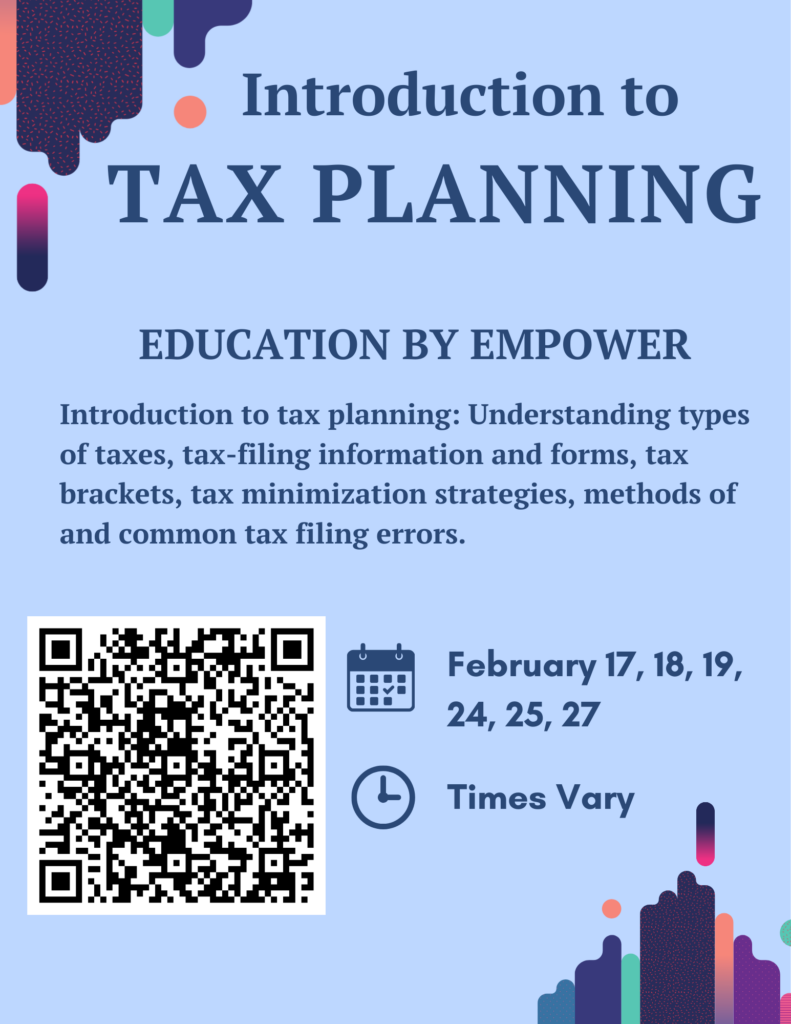 Introduction to
TAX PLANNING

EDUCATION BY EMPOWER

Introduction to tax planning: Understanding types of taxes, tax-filing information and forms, tax brackets, tax minimization strategies, methods of and common tax filing errors.

February 17, 18, 19, 24, 25, 27

Times Vary